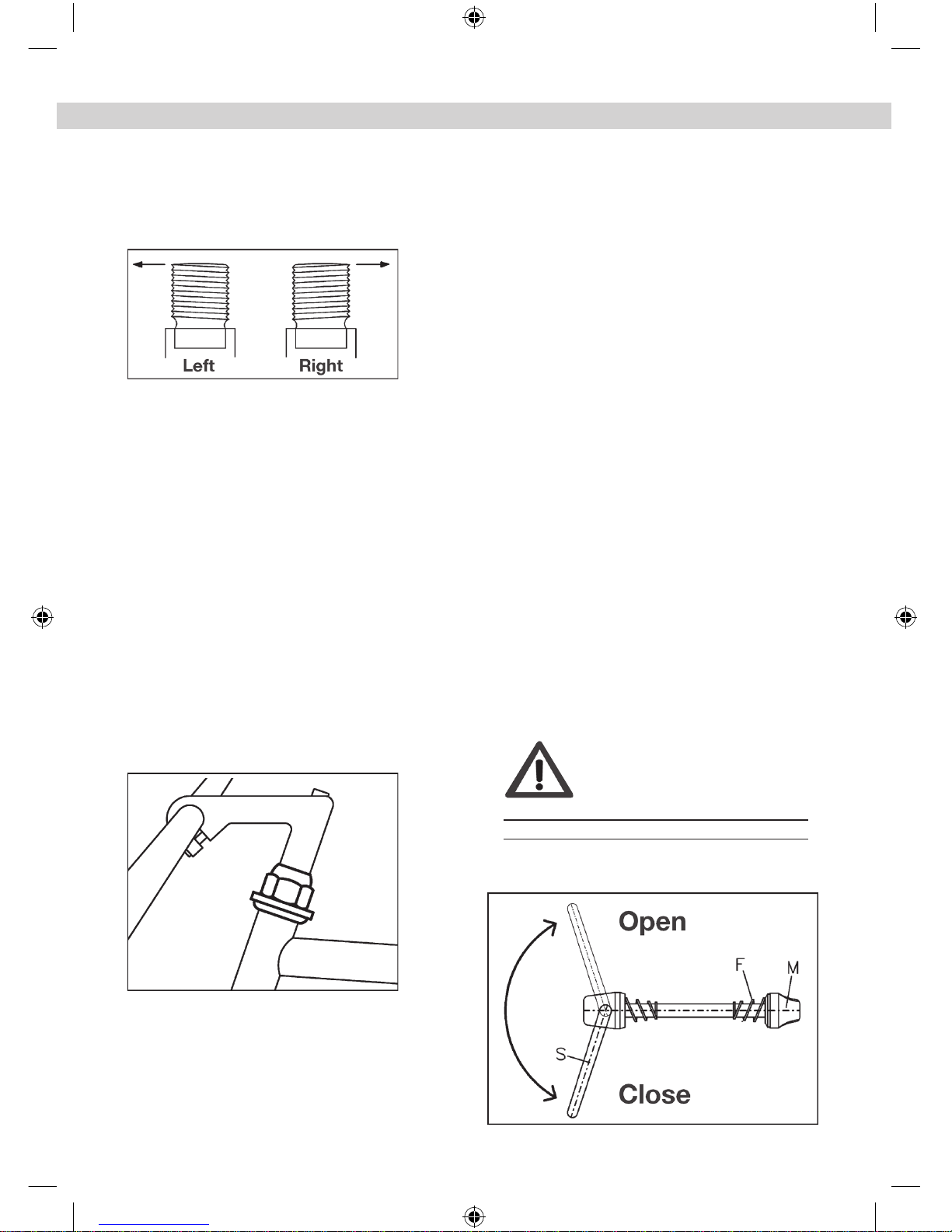 Left
Right

Open
F
M
S
Close